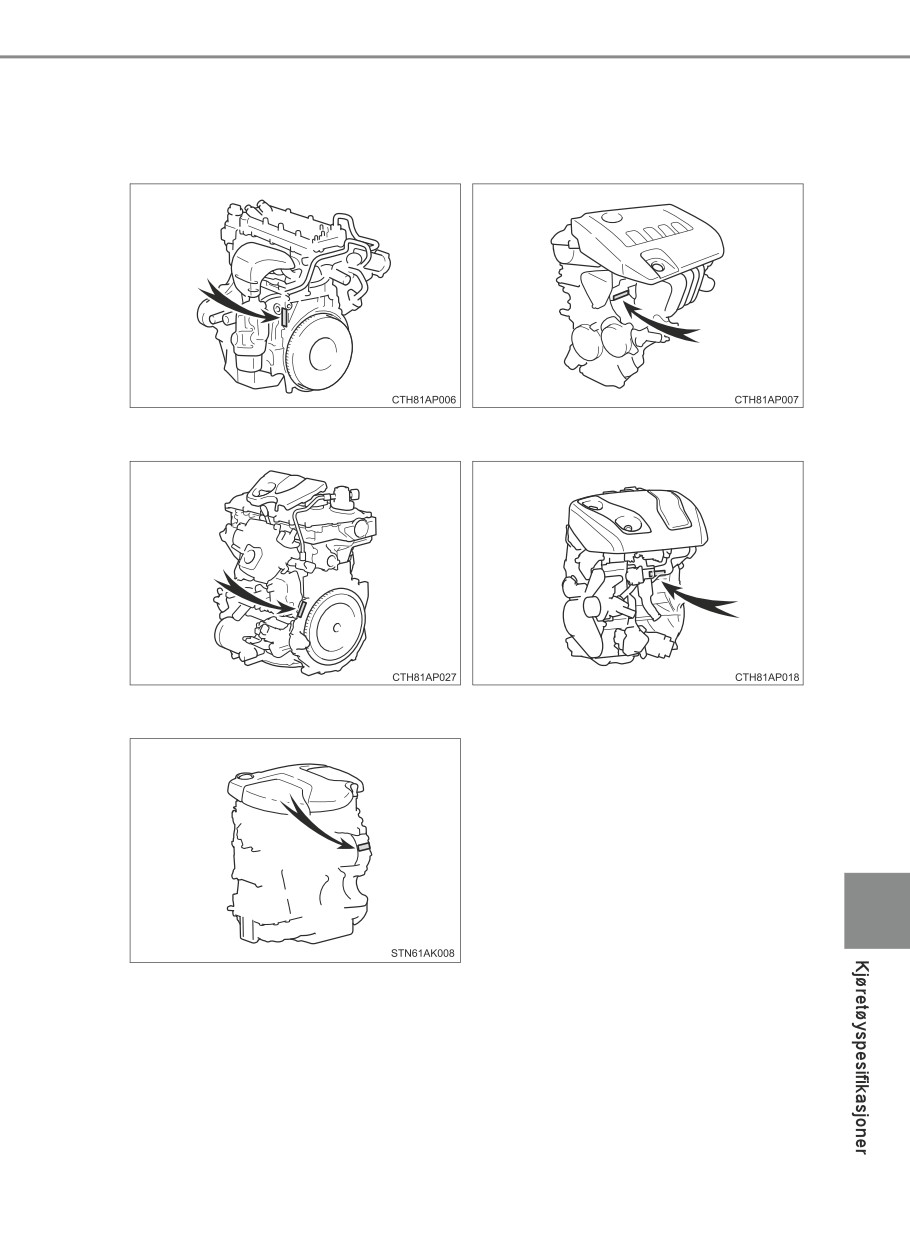 CTH81AP006

CTH81AP007

CTH81AP027

CTH81AP018

STN61AK008

Kjøretøyspesifikasjoner